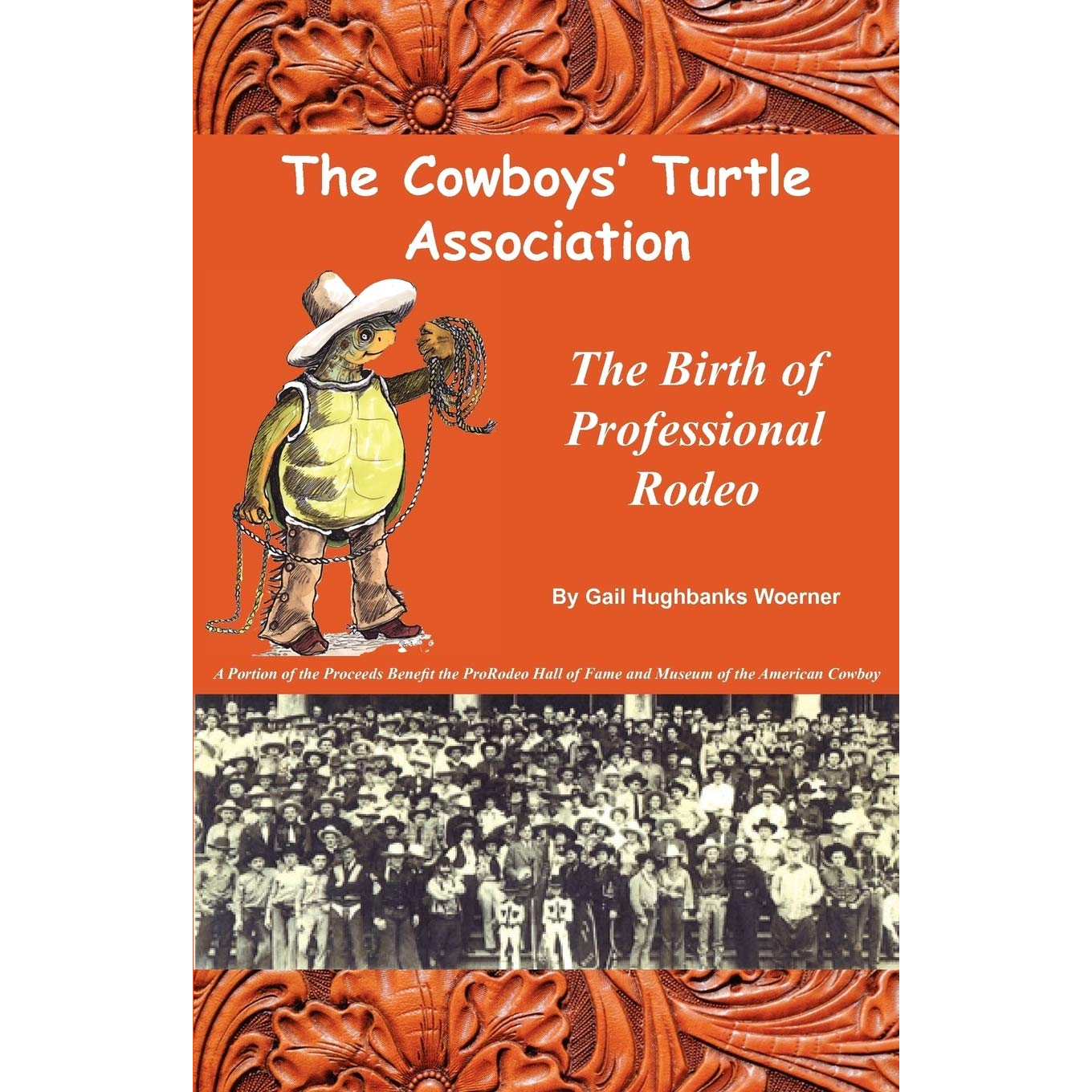 The Cowboys' Turtle Association

The Birth of Professional Rodeo

By Gail Hughbanks Woerner

A Portion of the Proceeds Benefit the ProRodeo Hall of Fame and Museum of the American Cowboy